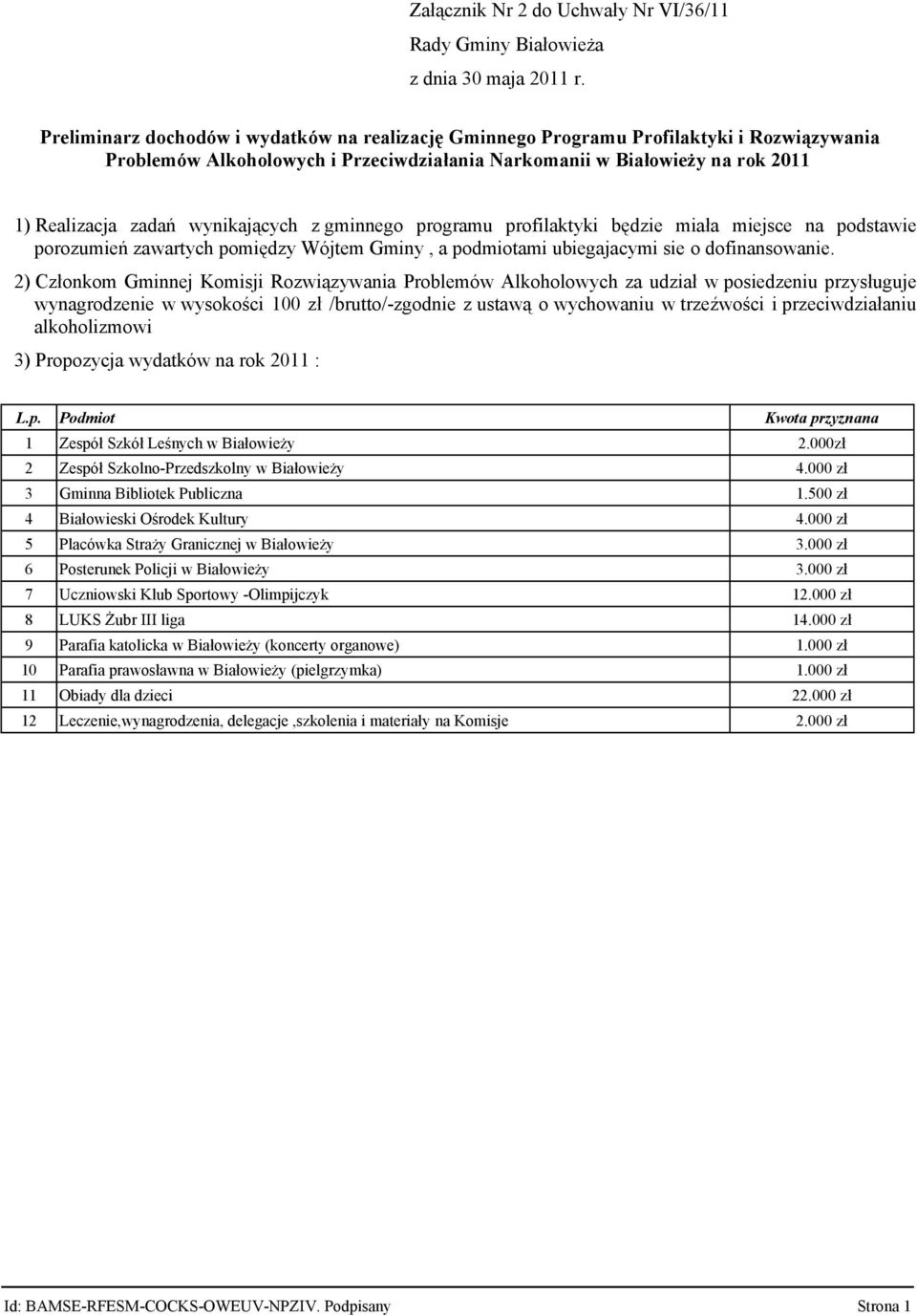 Załącznik Nr 2 do Uchwały Nr VI/36/11
Rady Gminy Białowieża
z dnia 30 maja 2011 r.

Preliminarz dochodów i wydatków na realizację Gminnego Programu Profilaktyki i Rozwiązywania Problemów Alkoholowych i Przeciwdziałania Narkomanii w Białowieży na rok 2011

1) Realizacja zadań wynikających z gminnego programu profilaktyki będzie miała miejsce na podstawie porozumień zawartych pomiędzy Wójtem Gminy , a podmiotami ubiegajacymi sie o dofinansowanie.

2) Członkom Gminnej Komisji Rozwiązywania Problemów Alkoholowych za udział w posiedzeniu przysługuje wynagrodzenie w wysokości 100 zł /brutto/-zgodnie z ustawą o wychowaniu w trzeźwości i przeciwdziałaniu alkoholizmowi

3) Propozycja wydatków na rok 2011 :

| L.p. | Podmiot | Kwota przyznana |
|---|---|---|
| 1 | Zespół Szkół Leśnych w Białowieży | 2.000zł |
| 2 | Zespół Szkolno-Przedszkolny w Białowieży | 4.000 zł |
| 3 | Gminna Bibliotek Publiczna | 1.500 zł |
| 4 | Białowieski Ośrodek Kultury | 4.000 zł |
| 5 | Placówka Straży Granicznej w Białowieży | 3.000 zł |
| 6 | Posterunek Policji w Białowieży | 3.000 zł |
| 7 | Uczniowski Klub Sportowy -Olimpijczyk | 12.000 zł |
| 8 | LUKS Żubr III liga | 14.000 zł |
| 9 | Parafia katolicka w Białowieży (koncerty organowe) | 1.000 zł |
| 10 | Parafia prawosławna w Białowieży (pielgrzymka) | 1.000 zł |
| 11 | Obiady dla dzieci | 22.000 zł |
| 12 | Leczenie,wynagrodzenia, delegacje ,szkolenia i materiały na Komisje | 2.000 zł |

Id: BAMSE-RFESM-COCKS-OWEUV-NPZIV. Podpisany Strona 1